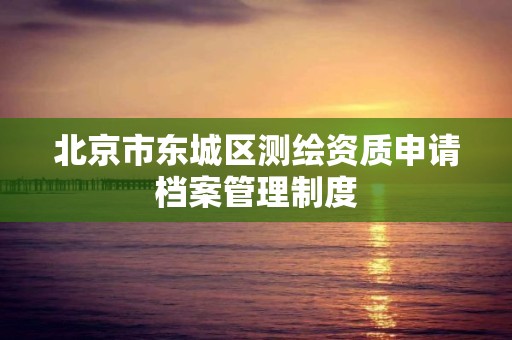 北京市东城区测绘资质申请档案管理制度